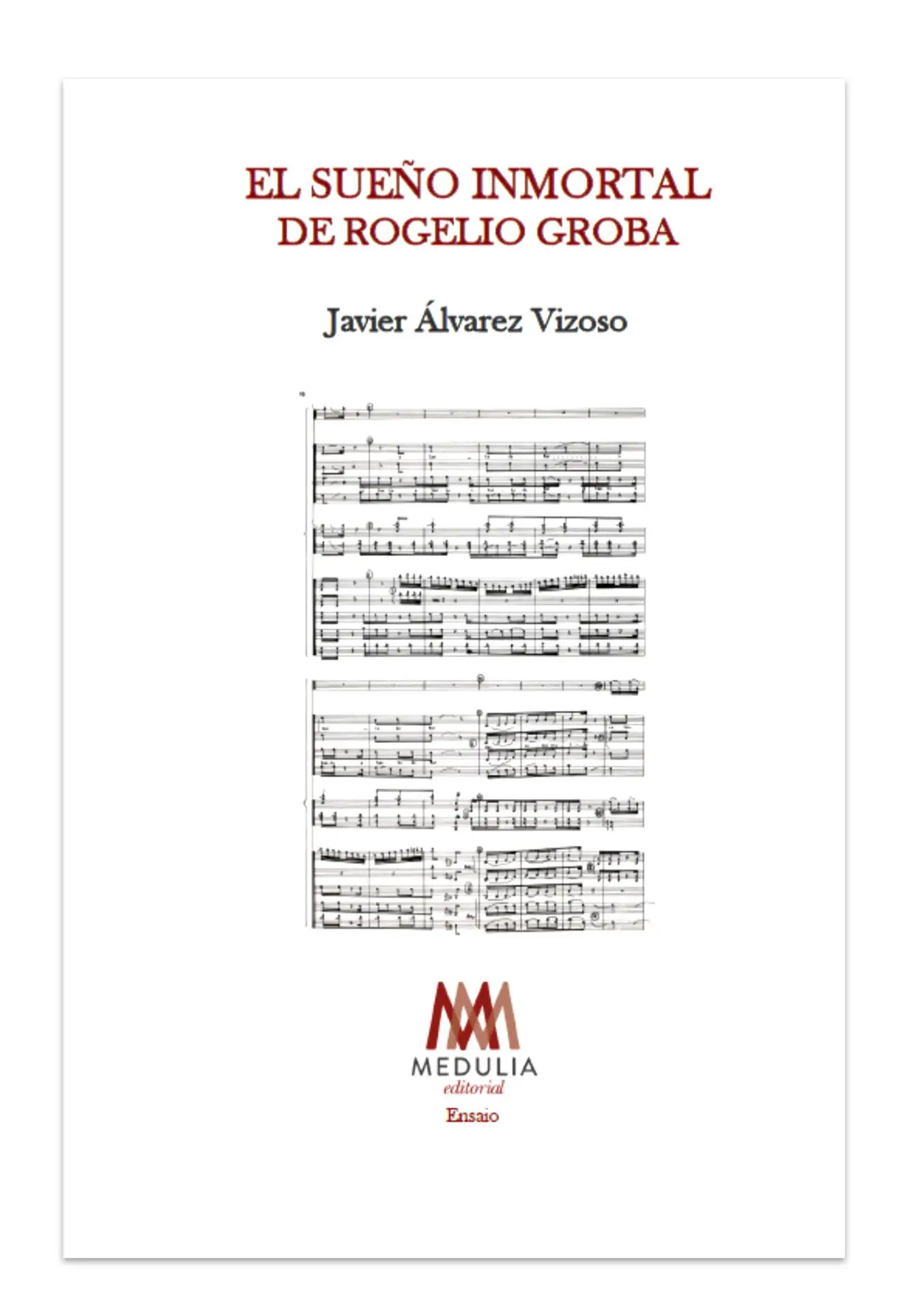 EL SUEÑO INMORTAL
DE ROGELIO GROBA

Javier Álvarez Vizoso

MEDULIA
editorial
Ensaio